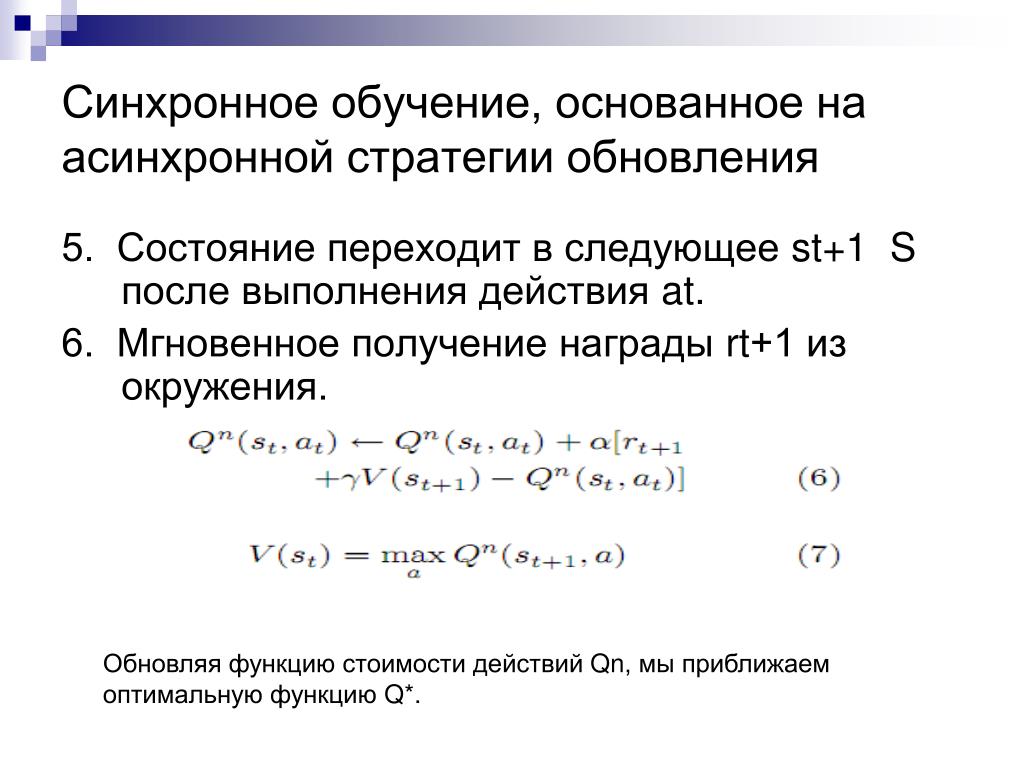 Синхронное обучение, основанное на асинхронной стратегии обновления

5. Состояние переходит в следующее st+1 S после выполнения действия at.

6. Мгновенное получение награды rt+1 из окружения.

$Q^n(s_t, a_t) \leftarrow Q^n(s_t, a_t) + \alpha[r_{t+1} + \gamma V(s_{t+1}) - Q^n(s_t, a_t)]$ (6)

$V(s_t) = \max_a Q^n(s_{t+1}, a)$ (7)

Обновляя функцию стоимости действий Qn, мы приближаем оптимальную функцию Q*.